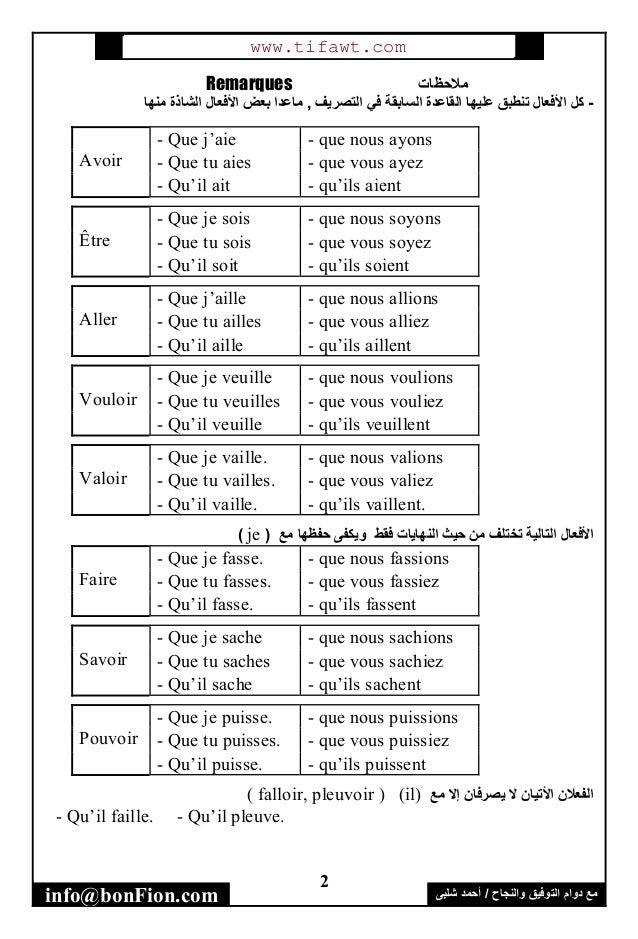 www.tifawt.com

Remarques ملاحظات

- كل الأفعال تنطبق عليها القاعدة السابقة في التصريف , ماعدا بعض الأفعال الشاذة منها

| Avoir | - Que j'aie<br>- Que tu aies<br>- Qu'il ait | - que nous ayons<br>- que vous ayez<br>- qu'ils aient |
|---|---|---|

| Être | - Que je sois<br>- Que tu sois<br>- Qu'il soit | - que nous soyons<br>- que vous soyez<br>- qu'ils soient |
|---|---|---|

| Aller | - Que j'aille<br>- Que tu ailles<br>- Qu'il aille | - que nous allions<br>- que vous alliez<br>- qu'ils aillent |
|---|---|---|

| Vouloir | - Que je veuille<br>- Que tu veuilles<br>- Qu'il veuille | - que nous voulions<br>- que vous vouliez<br>- qu'ils veuillent |
|---|---|---|

| Valoir | - Que je vaille.<br>- Que tu vailles.<br>- Qu'il vaille. | - que nous valions<br>- que vous valiez<br>- qu'ils vaillent. |
|---|---|---|

الأفعال التالية تختلف من حيث النهايات فقط ويكفى حفظها مع ( je )

| Faire | - Que je fasse.<br>- Que tu fasses.<br>- Qu'il fasse. | - que nous fassions<br>- que vous fassiez<br>- qu'ils fassent |
|---|---|---|

| Savoir | - Que je sache<br>- Que tu saches<br>- Qu'il sache | - que nous sachions<br>- que vous sachiez<br>- qu'ils sachent |
|---|---|---|

| Pouvoir | - Que je puisse.<br>- Que tu puisses.<br>- Qu'il puisse. | - que nous puissions<br>- que vous puissiez<br>- qu'ils puissent |
|---|---|---|

الفعلان الأتيان لا يصرفان إلا مع (il) ( falloir, pleuvoir )

- Qu'il faille. - Qu'il pleuve.

2

info@bonFion.com

مع دوام التوفيق والنجاح / أحمد شلبى